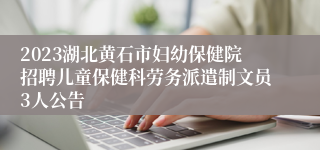 2023湖北黄石市妇幼保健院招聘儿童保健科劳务派遣制文员3人公告